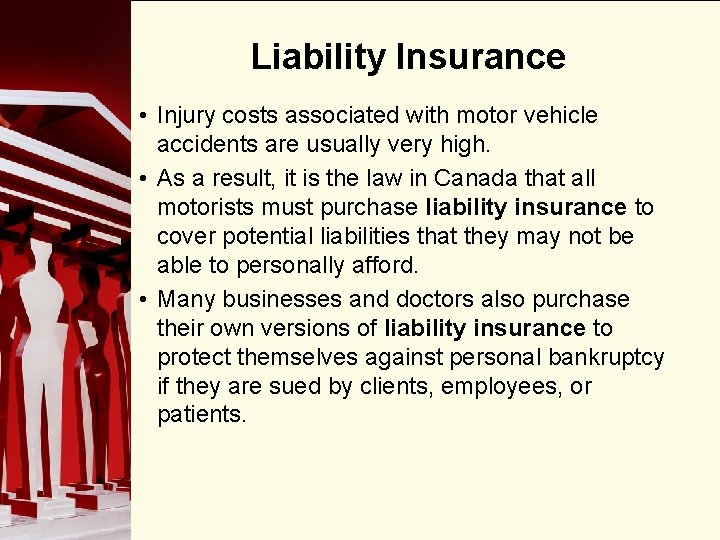 Liability Insurance

• Injury costs associated with motor vehicle accidents are usually very high.
• As a result, it is the law in Canada that all motorists must purchase liability insurance to cover potential liabilities that they may not be able to personally afford.
• Many businesses and doctors also purchase their own versions of liability insurance to protect themselves against personal bankruptcy if they are sued by clients, employees, or patients.